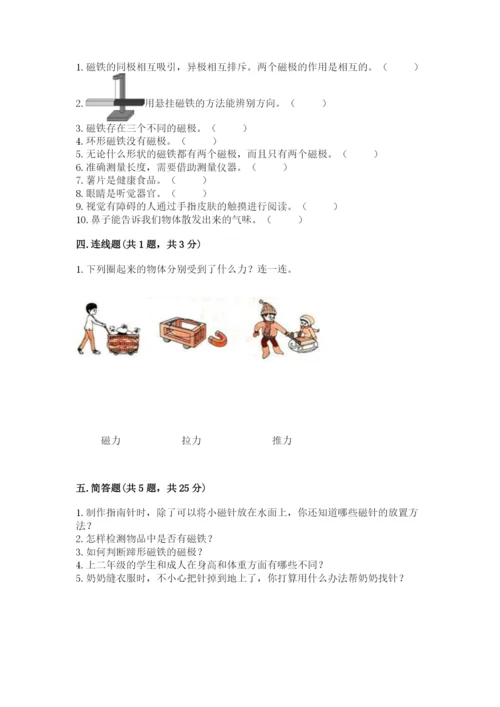 1. 磁铁的同极相互吸引，异极相互排斥。两个磁极的作用是相互的。（　　）

2. 用悬挂磁铁的方法能辨别方向。（　　）

3. 磁铁存在三个不同的磁极。（　　）
4. 环形磁铁没有磁极。（　　）
5. 无论什么形状的磁铁都有两个磁极，而且只有两个磁极。（　　）
6. 准确测量长度，需要借助测量仪器。（　　）
7. 薯片是健康食品。（　　）
8. 眼睛是听觉器官。（　　）
9. 视觉有障碍的人通过手指皮肤的触摸进行阅读。（　　）
10. 鼻子能告诉我们物体散发出来的气味。（　　）

四. 连线题（共 1 题，共 3 分）

1. 下列圈起来的物体分别受到了什么力？连一连。

磁力　　拉力　　推力

五. 简答题（共 5 题，共 25 分）

1. 制作指南针时，除了可以将小磁针放在水面上，你还知道哪些磁针的放置方法？
2. 怎样检测物品中是否有磁铁？
3. 如何判断蹄形磁铁的磁极？
4. 上二年级的学生和成人在身高和体重方面有哪些不同？
5. 奶奶缝衣服时，不小心把针掉到地上了，你打算用什么办法帮奶奶找针？